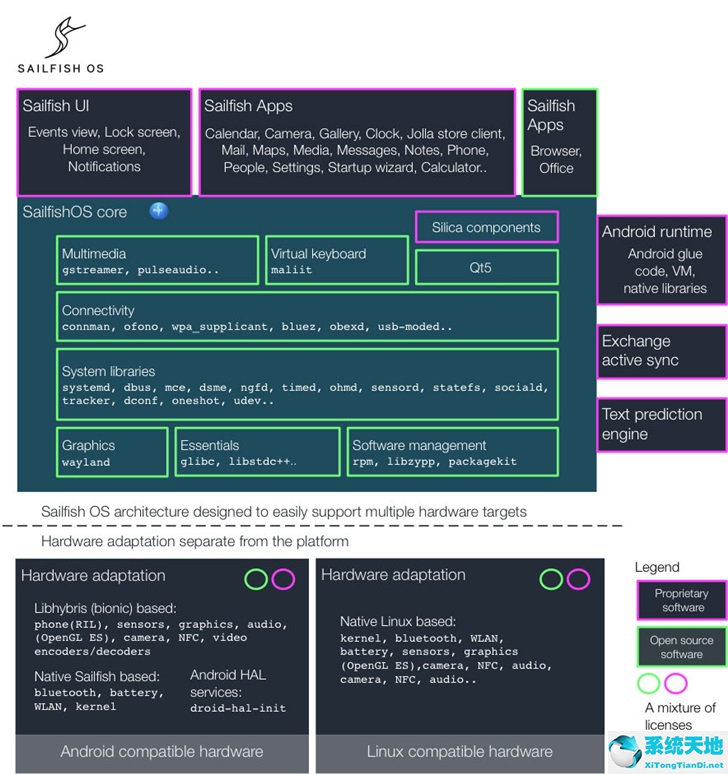 SAILFISH OS

Sailfish UI
Events view, Lock screen, Home screen, Notifications

Sailfish Apps
Calendar, Camera, Gallery, Clock, Jolla store client, Mail, Maps, Media, Messages, Notes, Phone, People, Settings, Startup wizard, Calculator..

Sailfish Apps
Browser, Office

SailfishOS core

Silica components

Multimedia
gstreamer, pulseaudio..

Virtual keyboard
maliit

Qt5

Connectivity
connman, ofono, wpa_supplicant, bluez, obexd, usb-moded..

System libraries
systemd, dbus, mce, dsme, ngfd, timed, ohmd, sensord, statefs, sociald, tracker, dconf, oneshot, udev..

Graphics
wayland

Essentials
glibc, libstdc++..

Software management
rpm, libzypp, packagekit

Android runtime
Android glue code, VM, native libraries

Exchange active sync

Text prediction engine

Sailfish OS architecture designed to easily support multiple hardware targets

Hardware adaptation separate from the platform

Hardware adaptation

Libhybris (bionic) based:
phone(RIL), sensors, graphics, audio, (OpenGL ES), camera, NFC, video encoders/decoders

Native Sailfish based:
bluetooth, battery, WLAN, kernel

Android HAL services:
droid-hal-init

Android compatible hardware

Hardware adaptation

Native Linux based:
kernel, bluetooth, WLAN, battery, sensors, graphics (OpenGL ES),camera, NFC, audio, camera, NFC, audio..

Linux compatible hardware

Legend

Proprietary software

Open source software

A mixture of licenses

系统天地
XiTongTianDi.net